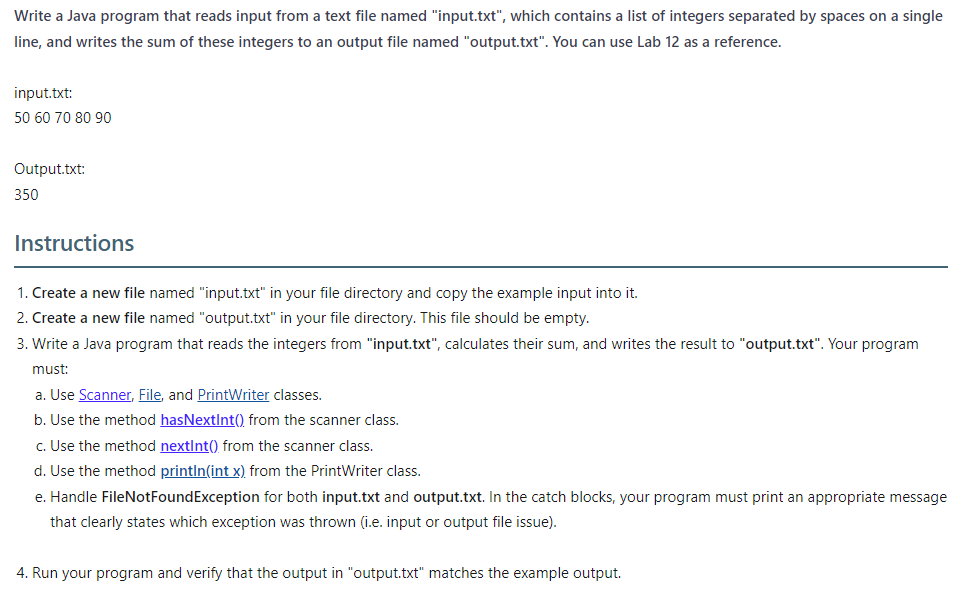 Write a Java program that reads input from a text file named "input.txt", which contains a list of integers separated by spaces on a single line, and writes the sum of these integers to an output file named "output.txt". You can use Lab 12 as a reference.

input.txt:
50 60 70 80 90

Output.txt:
350

Instructions

1. Create a new file named "input.txt" in your file directory and copy the example input into it.
2. Create a new file named "output.txt" in your file directory. This file should be empty.
3. Write a Java program that reads the integers from "input.txt", calculates their sum, and writes the result to "output.txt". Your program must:
a. Use Scanner, File, and PrintWriter classes.
b. Use the method hasNextInt() from the scanner class.
c. Use the method nextInt() from the scanner class.
d. Use the method println(int x) from the PrintWriter class.
e. Handle FileNotFoundException for both input.txt and output.txt. In the catch blocks, your program must print an appropriate message that clearly states which exception was thrown (i.e. input or output file issue).

4. Run your program and verify that the output in "output.txt" matches the example output.